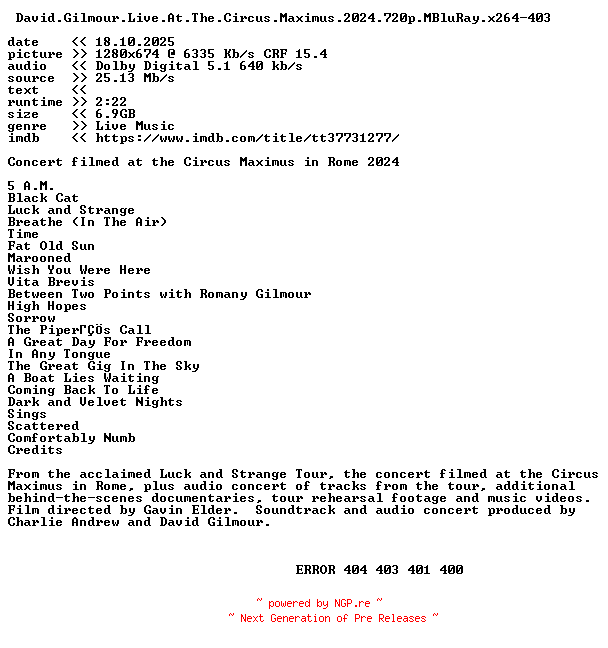 David.Gilmour.Live.At.The.Circus.Maximus.2024.720p.MBluRay.x264-403

date << 18.10.2025
picture >> 1280x674 @ 6335 Kb/s CRF 15.4
audio << Dolby Digital 5.1 640 kb/s
source >> 25.13 Mb/s
text <<
runtime >> 2:22
size << 6.9GB
genre >> Live Music
imdb << https://www.imdb.com/title/tt37731277/

Concert filmed at the Circus Maximus in Rome 2024

5 A.M.
Black Cat
Luck and Strange
Breathe (In The Air)
Time
Fat Old Sun
Marooned
Wish You Were Here
Vita Brevis
Between Two Points with Romany Gilmour
High Hopes
Sorrow
The PiperΓÇÖs Call
A Great Day For Freedom
In Any Tongue
The Great Gig In The Sky
A Boat Lies Waiting
Coming Back To Life
Dark and Velvet Nights
Sings
Scattered
Comfortably Numb
Credits

From the acclaimed Luck and Strange Tour, the concert filmed at the Circus Maximus in Rome, plus audio concert of tracks from the tour, additional behind-the-scenes documentaries, tour rehearsal footage and music videos. Film directed by Gavin Elder. Soundtrack and audio concert produced by Charlie Andrew and David Gilmour.

ERROR 404 403 401 400

~ powered by NGP.re ~
~ Next Generation of Pre Releases ~